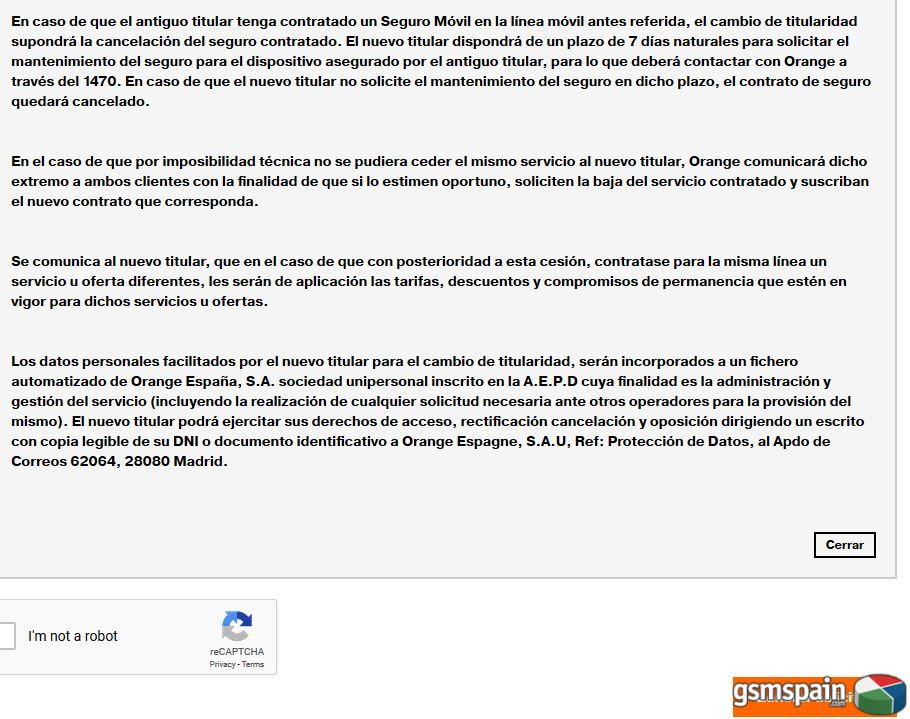 En caso de que el antiguo titular tenga contratado un Seguro Móvil en la línea móvil antes referida, el cambio de titularidad supondrá la cancelación del seguro contratado. El nuevo titular dispondrá de un plazo de 7 días naturales para solicitar el mantenimiento del seguro para el dispositivo asegurado por el antiguo titular, para lo que deberá contactar con Orange a través del 1470. En caso de que el nuevo titular no solicite el mantenimiento del seguro en dicho plazo, el contrato de seguro quedará cancelado.

En el caso de que por imposibilidad técnica no se pudiera ceder el mismo servicio al nuevo titular, Orange comunicará dicho extremo a ambos clientes con la finalidad de que si lo estimen oportuno, soliciten la baja del servicio contratado y suscriban el nuevo contrato que corresponda.

Se comunica al nuevo titular, que en el caso de que con posterioridad a esta cesión, contratase para la misma línea un servicio u oferta diferentes, les serán de aplicación las tarifas, descuentos y compromisos de permanencia que estén en vigor para dichos servicios u ofertas.

Los datos personales facilitados por el nuevo titular para el cambio de titularidad, serán incorporados a un fichero automatizado de Orange España, S.A. sociedad unipersonal inscrito en la A.E.P.D cuya finalidad es la administración y gestión del servicio (incluyendo la realización de cualquier solicitud necesaria ante otros operadores para la provisión del mismo). El nuevo titular podrá ejercitar sus derechos de acceso, rectificación cancelación y oposición dirigiendo un escrito con copia legible de su DNI o documento identificativo a Orange Espagne, S.A.U, Ref: Protección de Datos, al Apdo de Correos 62064, 28080 Madrid.

Cerrar

I'm not a robot

reCAPTCHA
Privacy - Terms

gsmspain.com